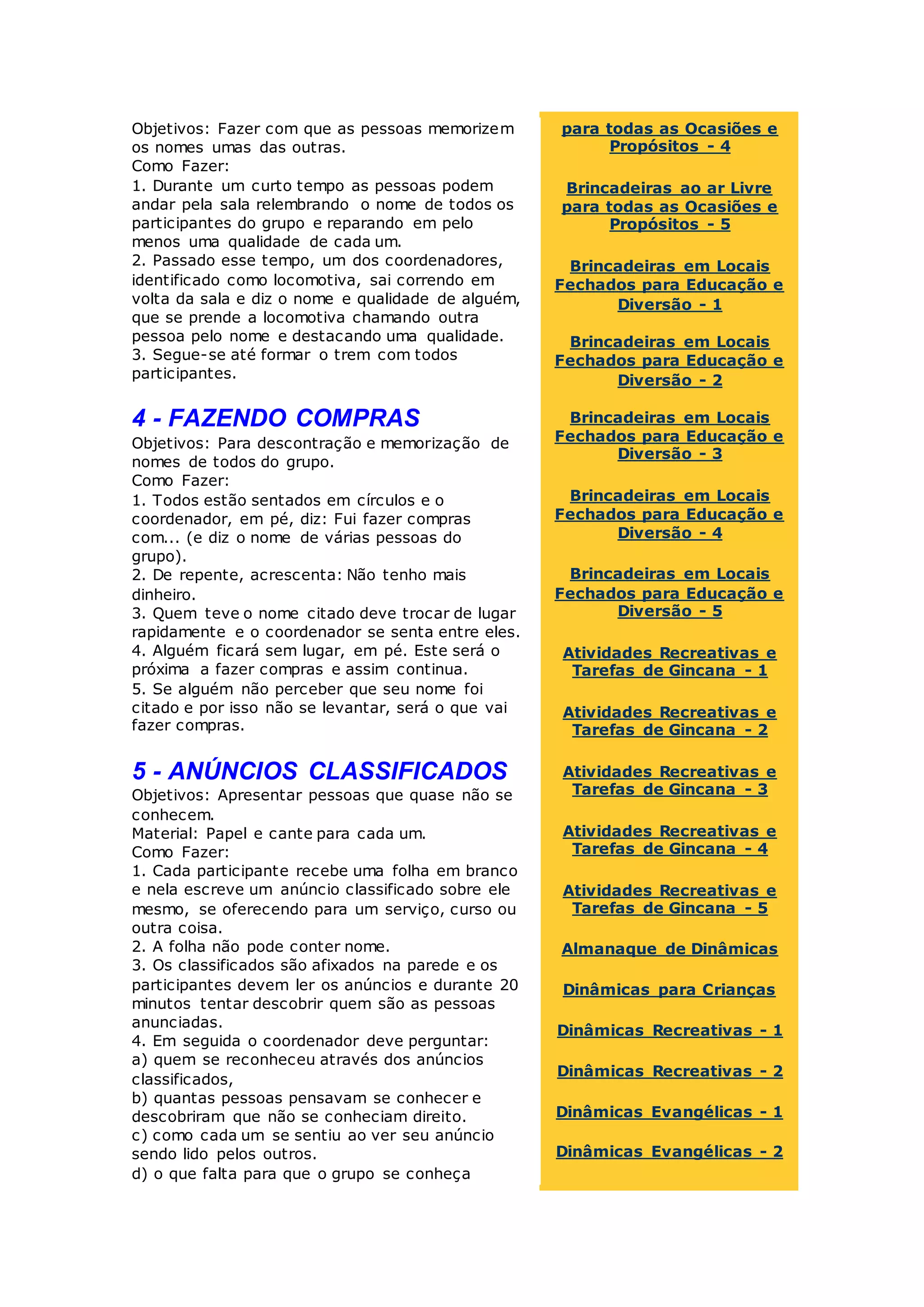 Objetivos: Fazer com que as pessoas memorizem os nomes umas das outras.
Como Fazer:
1. Durante um curto tempo as pessoas podem andar pela sala relembrando o nome de todos os participantes do grupo e reparando em pelo menos uma qualidade de cada um.
2. Passado esse tempo, um dos coordenadores, identificado como locomotiva, sai correndo em volta da sala e diz o nome e qualidade de alguém, que se prende a locomotiva chamando outra pessoa pelo nome e destacando uma qualidade.
3. Segue-se até formar o trem com todos participantes.

4 - FAZENDO COMPRAS
Objetivos: Para descontração e memorização de nomes de todos do grupo.
Como Fazer:
1. Todos estão sentados em círculos e o coordenador, em pé, diz: Fui fazer compras com... (e diz o nome de várias pessoas do grupo).
2. De repente, acrescenta: Não tenho mais dinheiro.
3. Quem teve o nome citado deve trocar de lugar rapidamente e o coordenador se senta entre eles.
4. Alguém ficará sem lugar, em pé. Este será o próxima a fazer compras e assim continua.
5. Se alguém não perceber que seu nome foi citado e por isso não se levantar, será o que vai fazer compras.

5 - ANÚNCIOS CLASSIFICADOS
Objetivos: Apresentar pessoas que quase não se conhecem.
Material: Papel e cante para cada um.
Como Fazer:
1. Cada participante recebe uma folha em branco e nela escreve um anúncio classificado sobre ele mesmo, se oferecendo para um serviço, curso ou outra coisa.
2. A folha não pode conter nome.
3. Os classificados são afixados na parede e os participantes devem ler os anúncios e durante 20 minutos tentar descobrir quem são as pessoas anunciadas.
4. Em seguida o coordenador deve perguntar:
a) quem se reconheceu através dos anúncios classificados,
b) quantas pessoas pensavam se conhecer e descobriram que não se conheciam direito.
c) como cada um se sentiu ao ver seu anúncio sendo lido pelos outros.
d) o que falta para que o grupo se conheça

para todas as Ocasiões e Propósitos - 4

Brincadeiras ao ar Livre para todas as Ocasiões e Propósitos - 5

Brincadeiras em Locais Fechados para Educação e Diversão - 1

Brincadeiras em Locais Fechados para Educação e Diversão - 2

Brincadeiras em Locais Fechados para Educação e Diversão - 3

Brincadeiras em Locais Fechados para Educação e Diversão - 4

Brincadeiras em Locais Fechados para Educação e Diversão - 5

Atividades Recreativas e Tarefas de Gincana - 1

Atividades Recreativas e Tarefas de Gincana - 2

Atividades Recreativas e Tarefas de Gincana - 3

Atividades Recreativas e Tarefas de Gincana - 4

Atividades Recreativas e Tarefas de Gincana - 5

Almanaque de Dinâmicas

Dinâmicas para Crianças

Dinâmicas Recreativas - 1

Dinâmicas Recreativas - 2

Dinâmicas Evangélicas - 1

Dinâmicas Evangélicas - 2